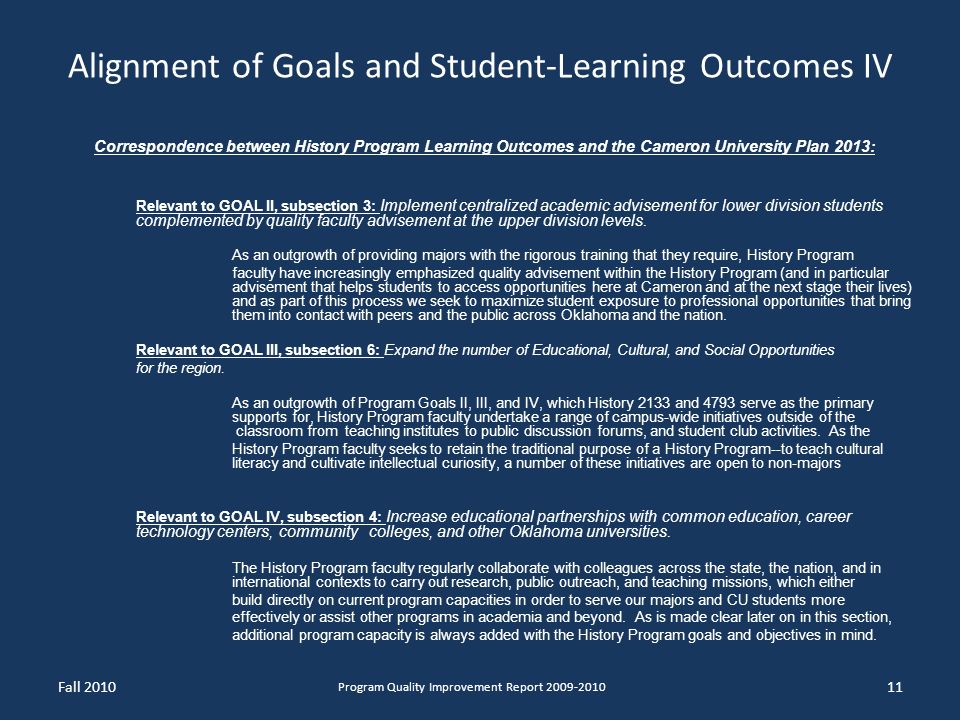 Alignment of Goals and Student-Learning Outcomes IV

Correspondence between History Program Learning Outcomes and the Cameron University Plan 2013:

Relevant to GOAL II, subsection 3: Implement centralized academic advisement for lower division students complemented by quality faculty advisement at the upper division levels.

As an outgrowth of providing majors with the rigorous training that they require, History Program faculty have increasingly emphasized quality advisement within the History Program (and in particular advisement that helps students to access opportunities here at Cameron and at the next stage their lives) and as part of this process we seek to maximize student exposure to professional opportunities that bring them into contact with peers and the public across Oklahoma and the nation.

Relevant to GOAL III, subsection 6: Expand the number of Educational, Cultural, and Social Opportunities for the region.

As an outgrowth of Program Goals II, III, and IV, which History 2133 and 4793 serve as the primary supports for, History Program faculty undertake a range of campus-wide initiatives outside of the classroom from teaching institutes to public discussion forums, and student club activities. As the History Program faculty seeks to retain the traditional purpose of a History Program--to teach cultural literacy and cultivate intellectual curiosity, a number of these initiatives are open to non-majors

Relevant to GOAL IV, subsection 4: Increase educational partnerships with common education, career technology centers, community colleges, and other Oklahoma universities.

The History Program faculty regularly collaborate with colleagues across the state, the nation, and in international contexts to carry out research, public outreach, and teaching missions, which either build directly on current program capacities in order to serve our majors and CU students more effectively or assist other programs in academia and beyond. As is made clear later on in this section, additional program capacity is always added with the History Program goals and objectives in mind.

Fall 2010

Program Quality Improvement Report 2009-2010

11